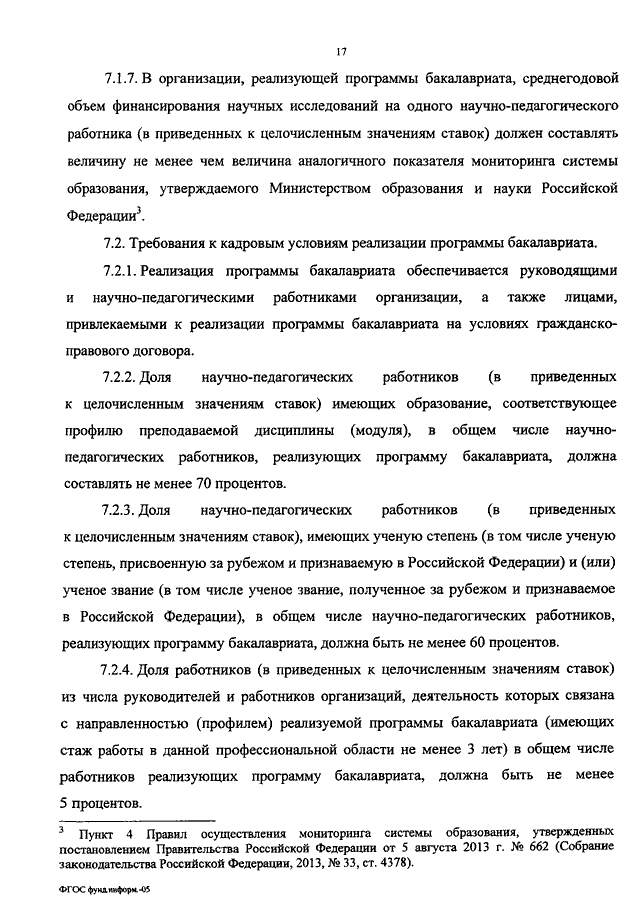 17

7.1.7. В организации, реализующей программы бакалавриата, среднегодовой объем финансирования научных исследований на одного научно-педагогического работника (в приведенных к целочисленным значениям ставок) должен составлять величину не менее чем величина аналогичного показателя мониторинга системы образования, утверждаемого Министерством образования и науки Российской Федерации$^3$.

7.2. Требования к кадровым условиям реализации программы бакалавриата.

7.2.1. Реализация программы бакалавриата обеспечивается руководящими и научно-педагогическими работниками организации, а также лицами, привлекаемыми к реализации программы бакалавриата на условиях гражданско-правового договора.

7.2.2. Доля научно-педагогических работников (в приведенных к целочисленным значениям ставок) имеющих образование, соответствующее профилю преподаваемой дисциплины (модуля), в общем числе научно-педагогических работников, реализующих программу бакалавриата, должна составлять не менее 70 процентов.

7.2.3. Доля научно-педагогических работников (в приведенных к целочисленным значениям ставок), имеющих ученую степень (в том числе ученую степень, присвоенную за рубежом и признаваемую в Российской Федерации) и (или) ученое звание (в том числе ученое звание, полученное за рубежом и признаваемое в Российской Федерации), в общем числе научно-педагогических работников, реализующих программу бакалавриата, должна быть не менее 60 процентов.

7.2.4. Доля работников (в приведенных к целочисленным значениям ставок) из числа руководителей и работников организаций, деятельность которых связана с направленностью (профилем) реализуемой программы бакалавриата (имеющих стаж работы в данной профессиональной области не менее 3 лет) в общем числе работников реализующих программу бакалавриата, должна быть не менее 5 процентов.

$^3$ Пункт 4 Правил осуществления мониторинга системы образования, утвержденных постановлением Правительства Российской Федерации от 5 августа 2013 г. № 662 (Собрание законодательства Российской Федерации, 2013, № 33, ст. 4378).

ФГОС фунд.информ.-05